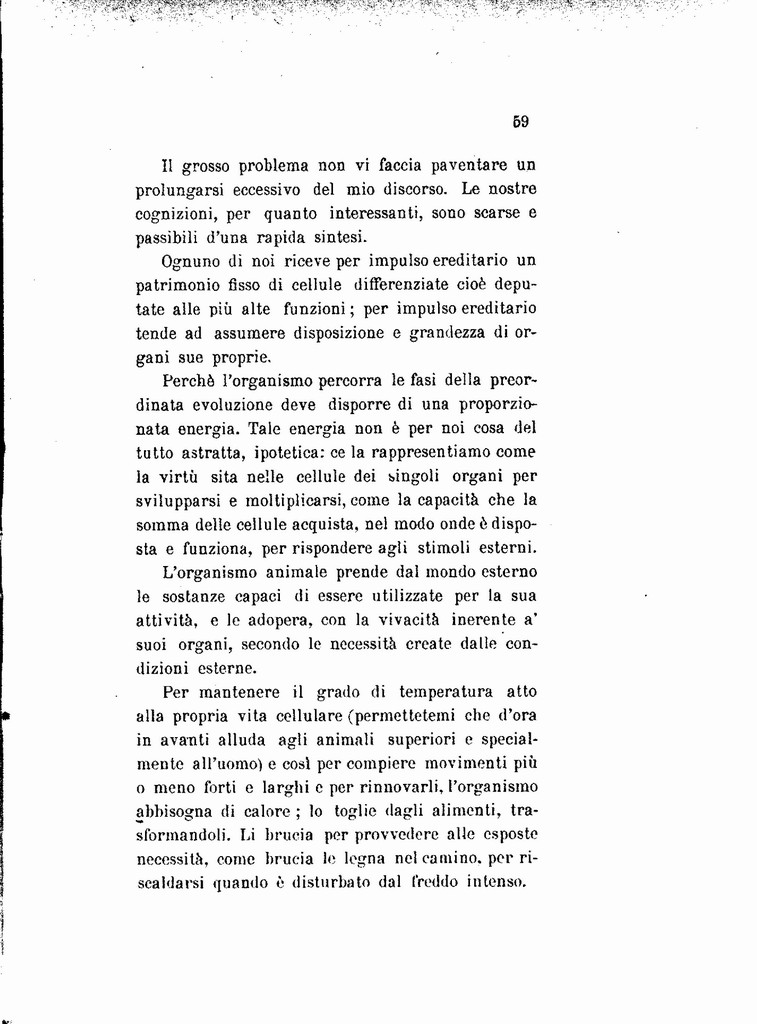 59

Il grosso problema non vi faccia paventare un prolungarsi eccessivo del mio discorso. Le nostre cognizioni, per quanto interessanti, sono scarse e passibili d'una rapida sintesi.

Ognuno di noi riceve per impulso ereditario un patrimonio fisso di cellule differenziate cioè deputate alle più alte funzioni; per impulso ereditario tende ad assumere disposizione e grandezza di organi sue proprie.

Perchè l'organismo percorra le fasi della preordinata evoluzione deve disporre di una proporzionata energia. Tale energia non è per noi cosa del tutto astratta, ipotetica: ce la rappresentiamo come la virtù sita nelle cellule dei singoli organi per svilupparsi e moltiplicarsi, come la capacità che la somma delle cellule acquista, nel modo onde è disposta e funziona, per rispondere agli stimoli esterni.

L'organismo animale prende dal mondo esterno le sostanze capaci di essere utilizzate per la sua attività, e le adopera, con la vivacità inerente a' suoi organi, secondo le necessità create dalle condizioni esterne.

Per mantenere il grado di temperatura atto alla propria vita cellulare (permettetemi che d'ora in avanti alluda agli animali superiori e specialmente all'uomo) e così per compiere movimenti più o meno forti e larghi e per rinnovarli, l'organismo abbisogna di calore; lo toglie dagli alimenti, trasformandoli. Li brucia per provvedere alle esposte necessità, come brucia le legna nel camino, per riscaldarsi quando è disturbato dal freddo intenso.